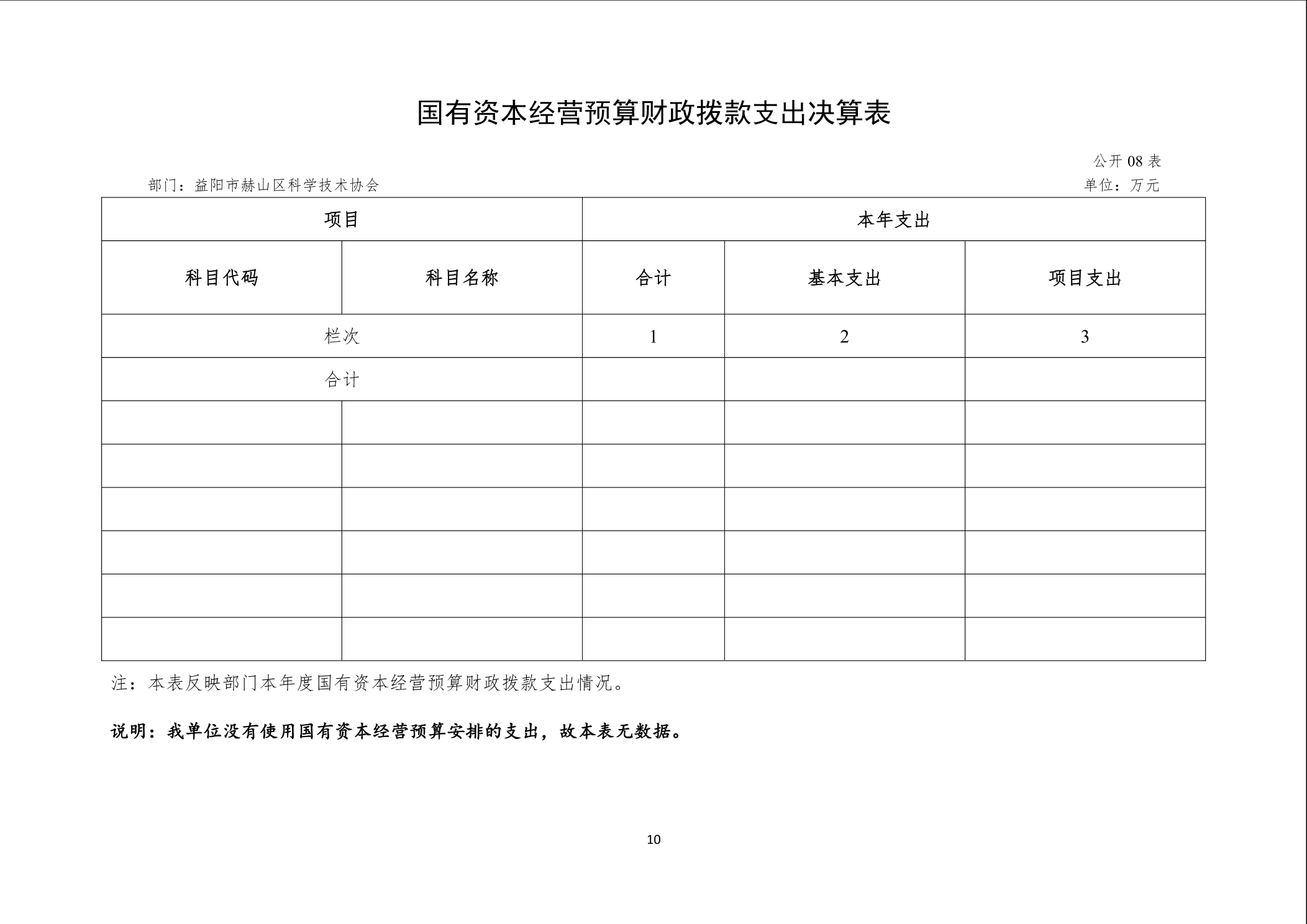 国有资本经营预算财政拨款支出决算表

公开 08 表

部门：益阳市赫山区科学技术协会

单位：万元

| 项目 | | 本年支出 | | |
|---|---|---|---|---|
| 科目代码 | 科目名称 | 合计 | 基本支出 | 项目支出 |
| 栏次 | | 1 | 2 | 3 |
| 合计 | | | | |
| | | | | |
| | | | | |
| | | | | |
| | | | | |
| | | | | |
| | | | | |

注：本表反映部门本年度国有资本经营预算财政拨款支出情况。

说明：我单位没有使用国有资本经营预算安排的支出，故本表无数据。

10